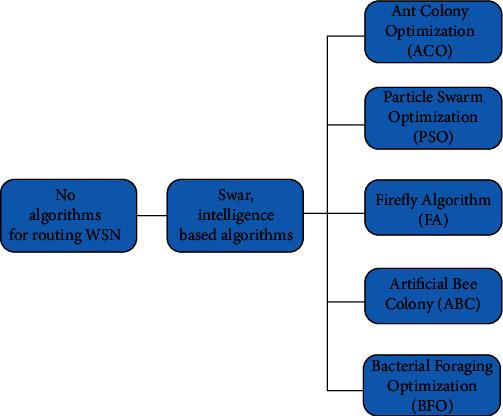 No algorithms for routing WSN

Swar, intelligence based algorithms

Ant Colony Optimization (ACO)

Particle Swarm Optimization (PSO)

Firefly Algorithm (FA)

Artificial Bee Colony (ABC)

Bacterial Foraging Optimization (BFO)